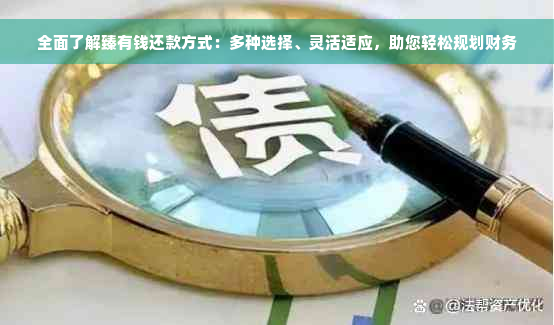 全面了解臻有钱还款方式：多种选择、灵活适应，助您轻松规划财务

债

@法帮资产优化